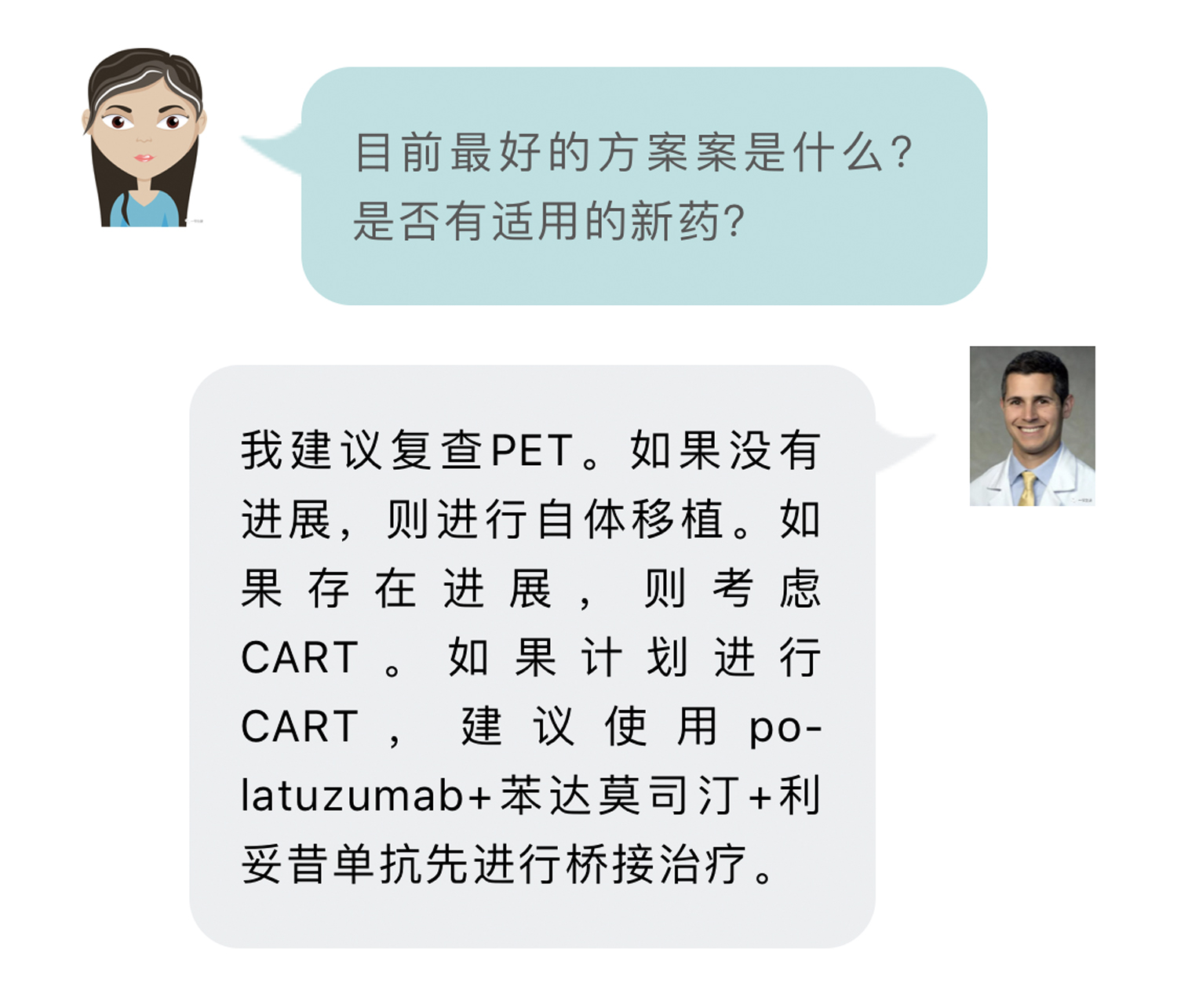 目前最好的方案案是什么？是否有适用的新药？

我建议复查PET。如果没有进展，则进行自体移植。如果存在进展，则考虑CART。如果计划进行CART，建议使用polatuzumab+苯达莫司汀+利妥昔单抗先进行桥接治疗。